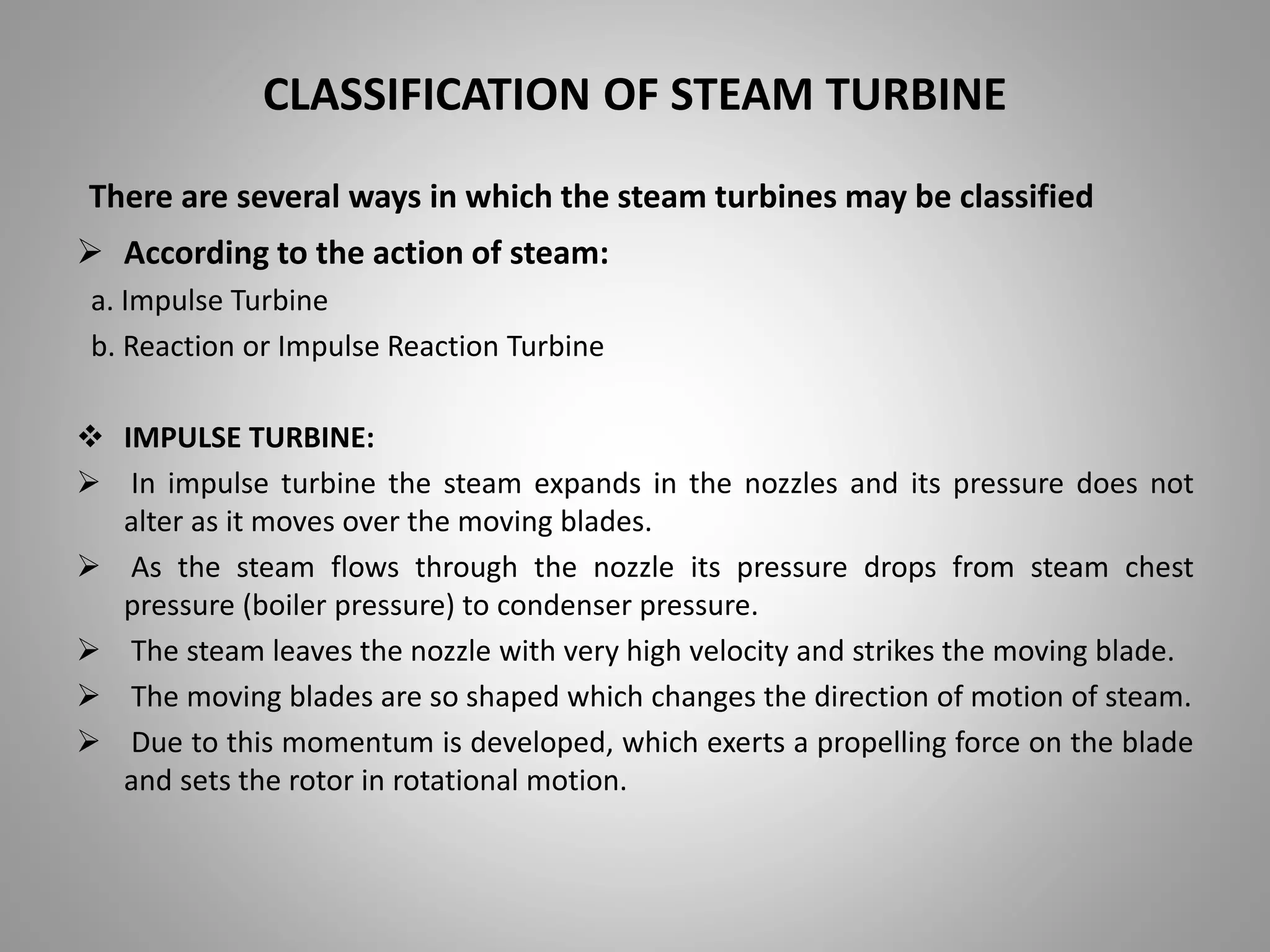 CLASSIFICATION OF STEAM TURBINE

There are several ways in which the steam turbines may be classified

➢ According to the action of steam:

a. Impulse Turbine

b. Reaction or Impulse Reaction Turbine

❖ IMPULSE TURBINE:

➢ In impulse turbine the steam expands in the nozzles and its pressure does not alter as it moves over the moving blades.

➢ As the steam flows through the nozzle its pressure drops from steam chest pressure (boiler pressure) to condenser pressure.

➢ The steam leaves the nozzle with very high velocity and strikes the moving blade.

➢ The moving blades are so shaped which changes the direction of motion of steam.

➢ Due to this momentum is developed, which exerts a propelling force on the blade and sets the rotor in rotational motion.